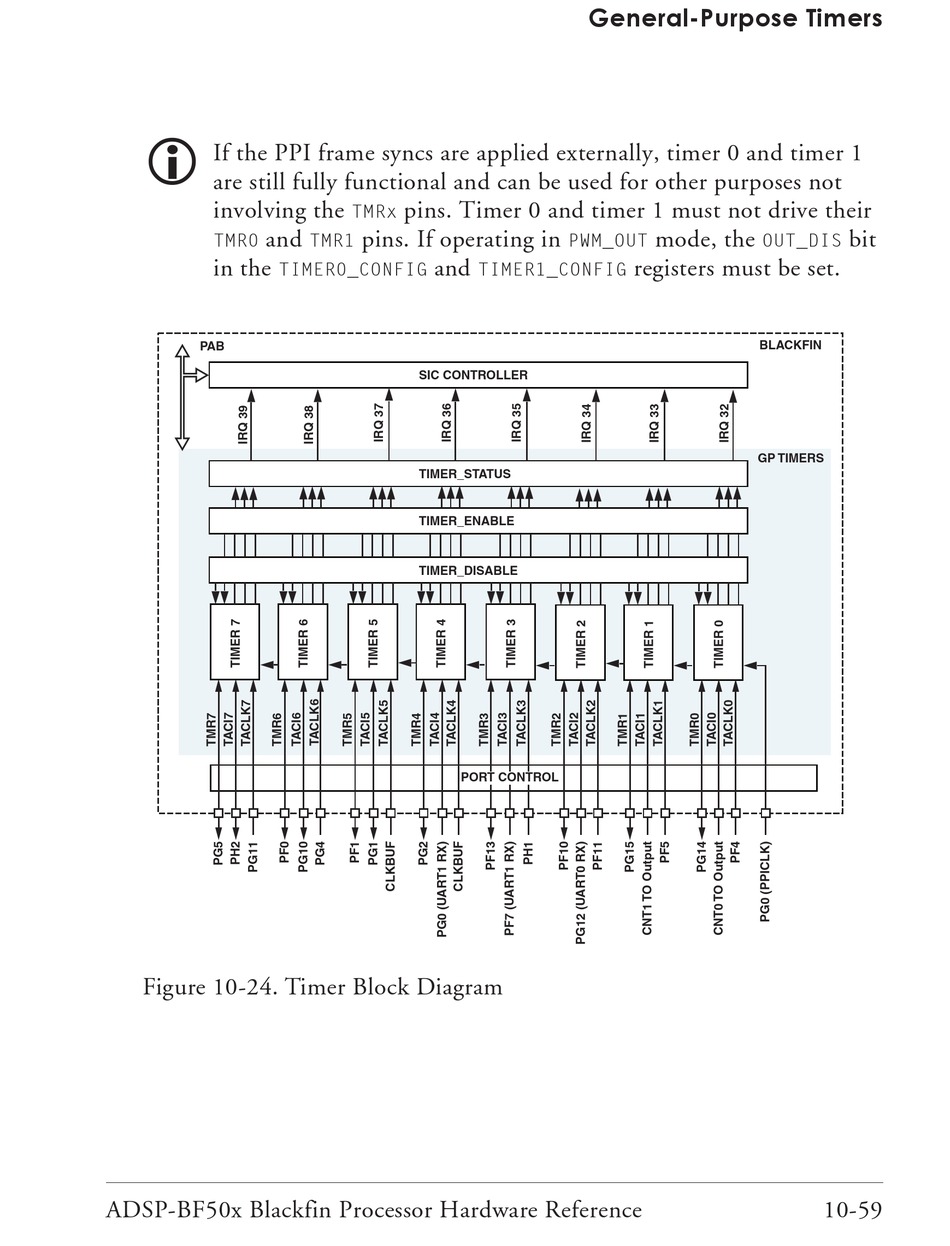 General-Purpose Timers

If the PPI frame syncs are applied externally, timer 0 and timer 1 are still fully functional and can be used for other purposes not involving the TMRx pins. Timer 0 and timer 1 must not drive their TMR0 and TMR1 pins. If operating in PWM_OUT mode, the OUT_DIS bit in the TIMER0_CONFIG and TIMER1_CONFIG registers must be set.

PAB
BLACKFIN
SIC CONTROLLER
IRQ 39
IRQ 38
IRQ 37
IRQ 36
IRQ 35
IRQ 34
IRQ 33
IRQ 32
GP TIMERS
TIMER_STATUS
TIMER_ENABLE
TIMER_DISABLE
TIMER 7
TIMER 6
TIMER 5
TIMER 4
TIMER 3
TIMER 2
TIMER 1
TIMER 0
TMR7 TACI7 TACLK7
TMR6 TACI6 TACLK6
TMR5 TACI5 TACLK5
TMR4 TACI4 TACLK4
TMR3 TACI3 TACLK3
TMR2 TACI2 TACLK2
TMR1 TACI1 TACLK1
TMR0 TACI0 TACLK0
PORT CONTROL
PG5 PH2 PG11
PF0 PG10 PG4
PF1 PG1 CLKBUF
PG2 PG0 (UART1 RX) CLKBUF
PF13 PF7 (UART1 RX) PH1
PF10 PG12 (UART0 RX) PF11
PG15 CNT1 TO Output PF5
PG14 CNT0 TO Output PF4
PG0 (PPICLK)

Figure 10-24. Timer Block Diagram

ADSP-BF50x Blackfin Processor Hardware Reference 10-59